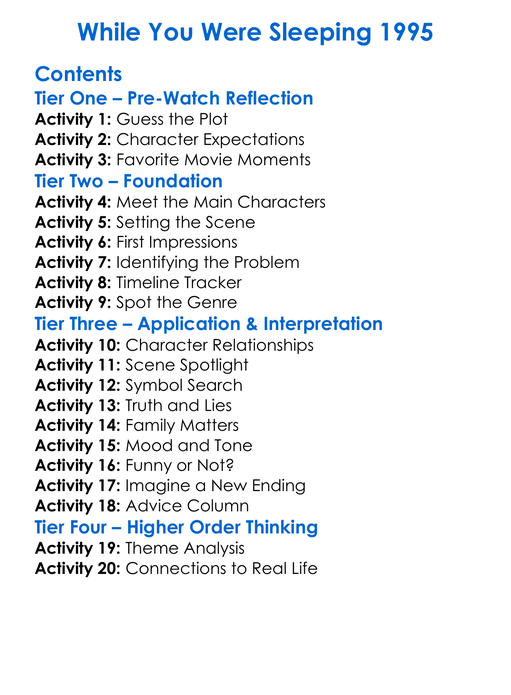 While You Were Sleeping 1995

Contents

Tier One – Pre-Watch Reflection

Activity 1: Guess the Plot
Activity 2: Character Expectations
Activity 3: Favorite Movie Moments

Tier Two – Foundation

Activity 4: Meet the Main Characters
Activity 5: Setting the Scene
Activity 6: First Impressions
Activity 7: Identifying the Problem
Activity 8: Timeline Tracker
Activity 9: Spot the Genre

Tier Three – Application & Interpretation

Activity 10: Character Relationships
Activity 11: Scene Spotlight
Activity 12: Symbol Search
Activity 13: Truth and Lies
Activity 14: Family Matters
Activity 15: Mood and Tone
Activity 16: Funny or Not?
Activity 17: Imagine a New Ending
Activity 18: Advice Column

Tier Four – Higher Order Thinking

Activity 19: Theme Analysis
Activity 20: Connections to Real Life